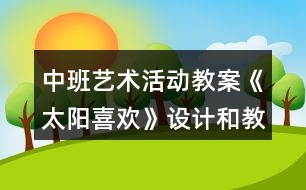 中班艺术活动教案《太阳喜欢》设计和教